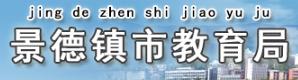 jing de zhen shi jiao yu ju
景德镇市教育局